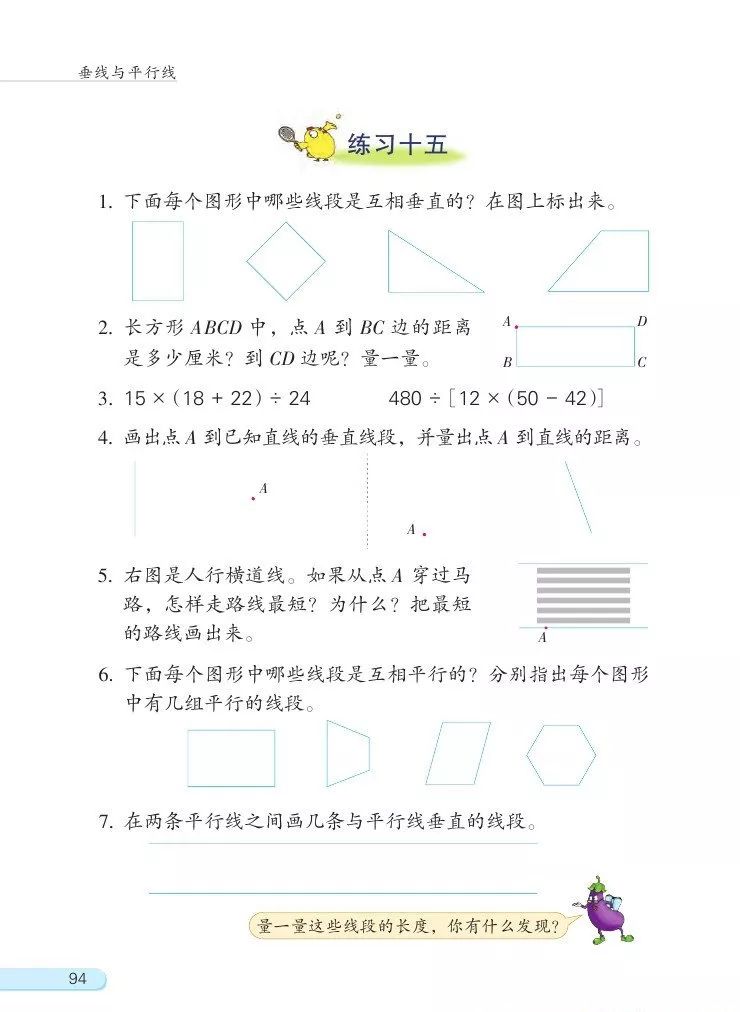 垂线与平行线

练习十五

1. 下面每个图形中哪些线段是互相垂直的？在图上标出来。

2. 长方形 $ABCD$ 中，点 $A$ 到 $BC$ 边的距离是多少厘米？到 $CD$ 边呢？量一量。

A D B C

3. $15 \times (18 + 22) \div 24$　　$480 \div [12 \times (50 - 42)]$

4. 画出点 $A$ 到已知直线的垂直线段，并量出点 $A$ 到直线的距离。

A　A

5. 右图是人行横道线。如果从点 $A$ 穿过马路，怎样走路线最短？为什么？把最短的路线画出来。

A

6. 下面每个图形中哪些线段是互相平行的？分别指出每个图形中有几组平行的线段。

7. 在两条平行线之间画几条与平行线垂直的线段。

量一量这些线段的长度，你有什么发现？

94